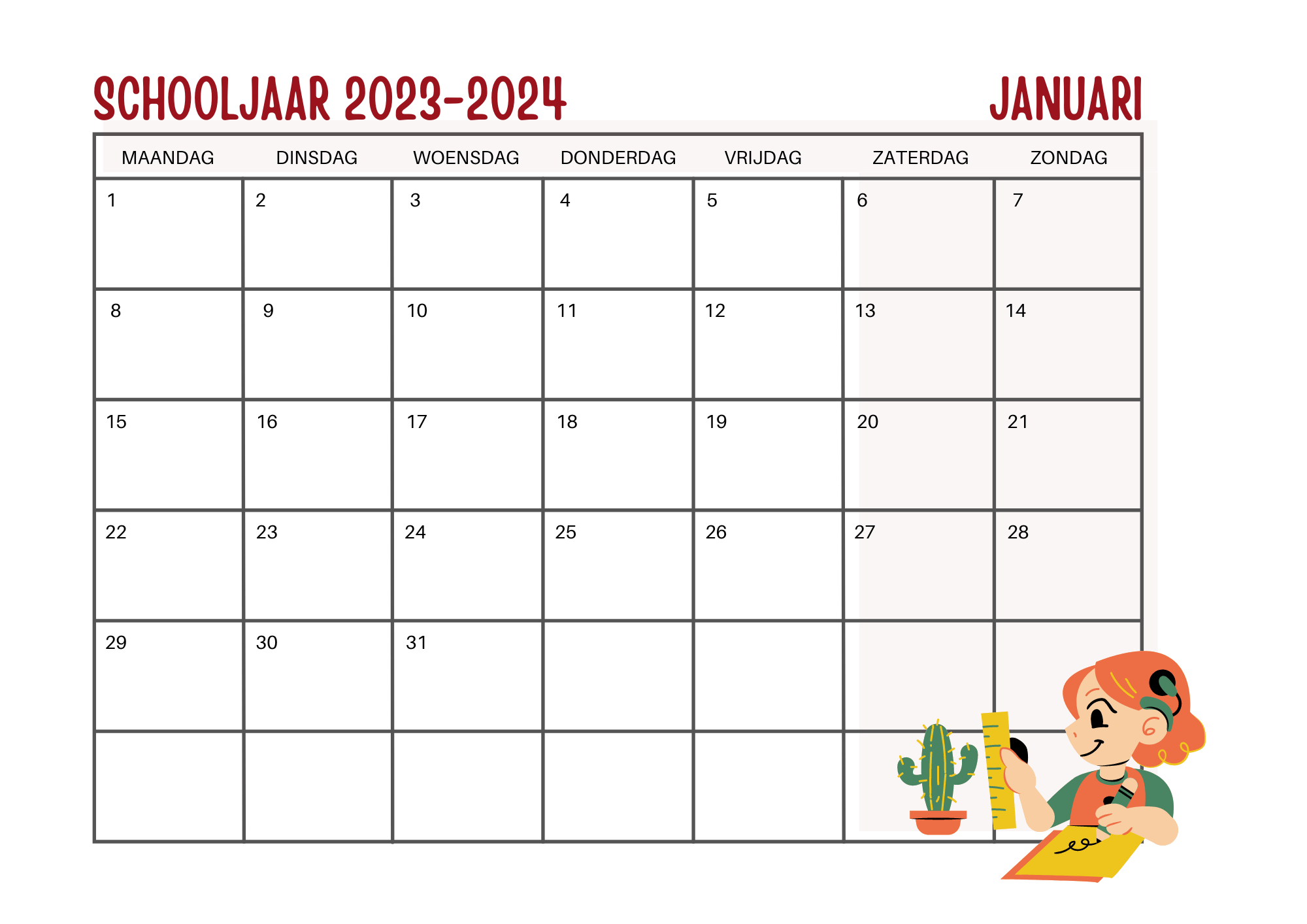 SCHOOLJAAR 2023-2024

JANUARI

| MAANDAG | DINSDAG | WOENSDAG | DONDERDAG | VRIJDAG | ZATERDAG | ZONDAG |
|---|---|---|---|---|---|---|
| 1 | 2 | 3 | 4 | 5 | 6 | 7 |
| 8 | 9 | 10 | 11 | 12 | 13 | 14 |
| 15 | 16 | 17 | 18 | 19 | 20 | 21 |
| 22 | 23 | 24 | 25 | 26 | 27 | 28 |
| 29 | 30 | 31 | | | | |
| | | | | | | |